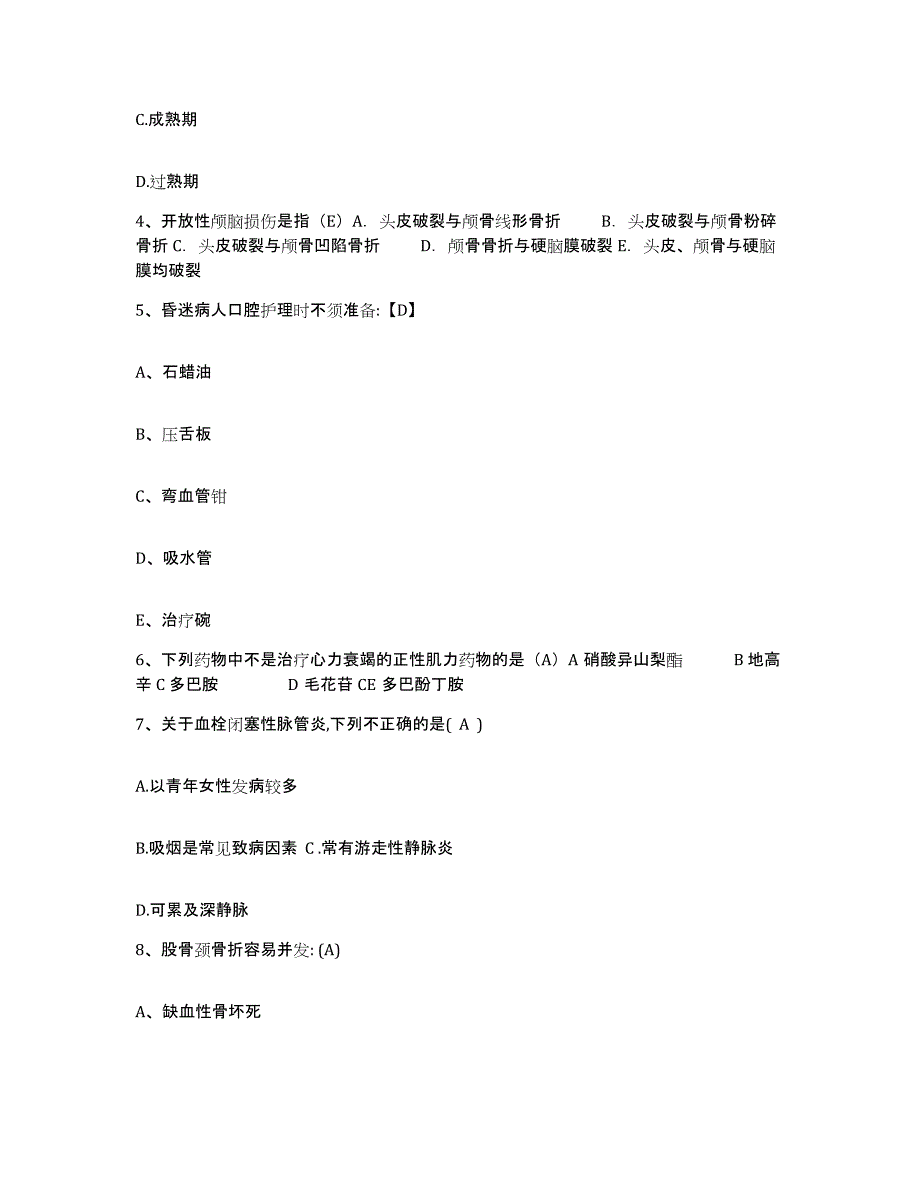 C.成熟期

D.过熟期

4、开放性颅脑损伤是指（E）A. 头皮破裂与颅骨线形骨折　　B. 头皮破裂与颅骨粉碎骨折 C. 头皮破裂与颅骨凹陷骨折　　D. 颅骨骨折与硬脑膜破裂 E. 头皮、颅骨与硬脑膜均破裂

5、昏迷病人口腔护理时不须准备:【D】

A、石蜡油

B、压舌板

C、弯血管钳

D、吸水管

E、治疗碗

6、下列药物中不是治疗心力衰竭的正性肌力药物的是（A）A 硝酸异山梨酯　　B 地高辛 C 多巴胺　　D 毛花苷 CE 多巴酚丁胺

7、关于血栓闭塞性脉管炎,下列不正确的是( A )

A.以青年女性发病较多

B.吸烟是常见致病因素 C .常有游走性静脉炎

D.可累及深静脉

8、股骨颈骨折容易并发: (A)

A、缺血性骨坏死